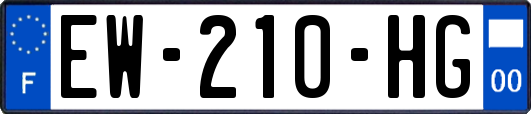 F

EW-210-HG

00